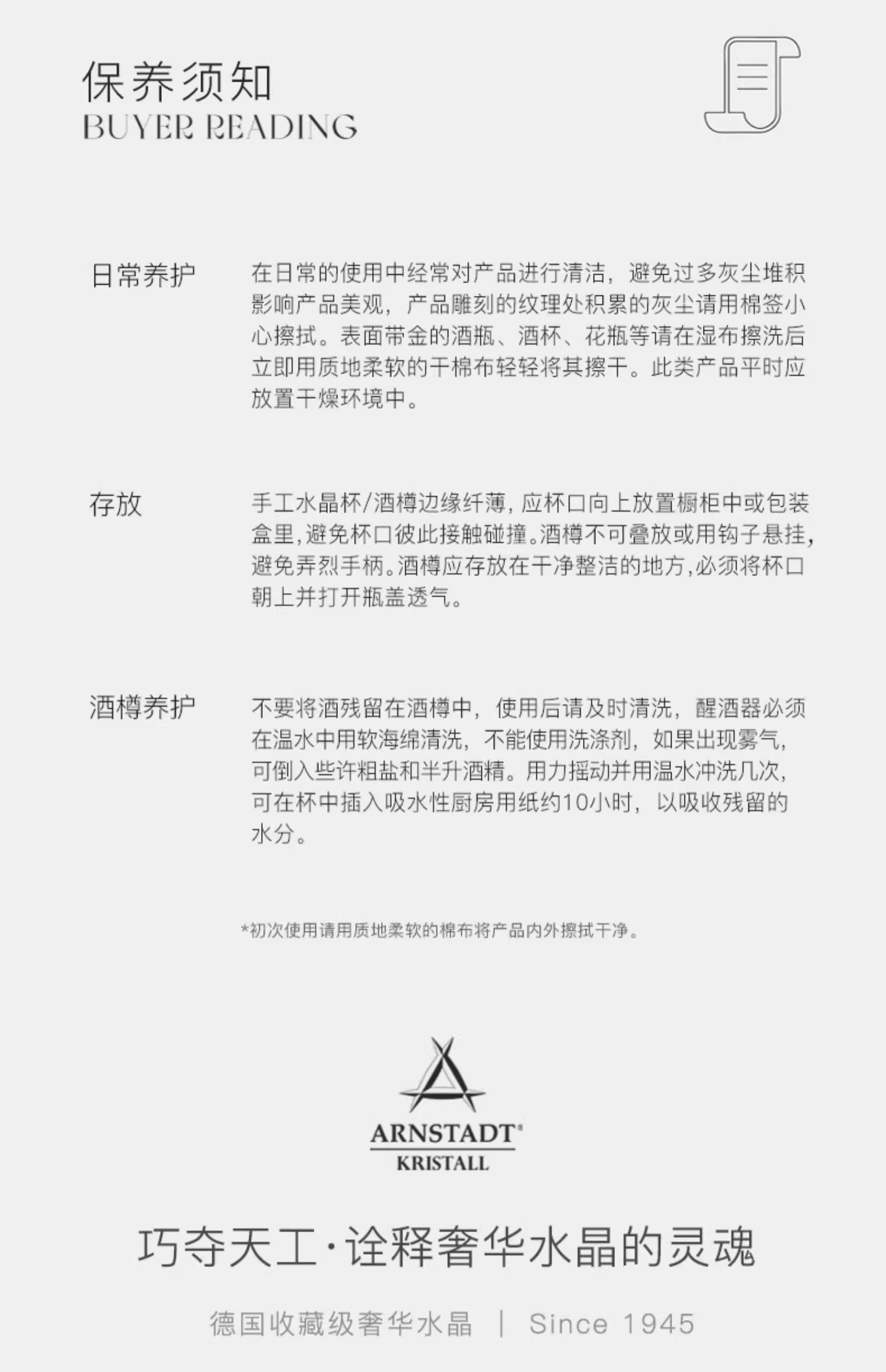 保养须知
BUYER READING

日常养护

在日常的使用中经常对产品进行清洁，避免过多灰尘堆积影响产品美观，产品雕刻的纹理处积累的灰尘请用棉签小心擦拭。表面带金的酒瓶、酒杯、花瓶等请在湿布擦洗后立即用质地柔软的干棉布轻轻将其擦干。此类产品平时应放置干燥环境中。

存放

手工水晶杯/酒樽边缘纤薄，应杯口向上放置橱柜中或包装盒里，避免杯口彼此接触碰撞。酒樽不可叠放或用钩子悬挂，避免弄烈手柄。酒樽应存放在干净整洁的地方，必须将杯口朝上并打开瓶盖透气。

酒樽养护

不要将酒残留在酒樽中，使用后请及时清洗，醒酒器必须在温水中用软海绵清洗，不能使用洗涤剂，如果出现雾气，可倒入些许粗盐和半升酒精。用力摇动并用温水冲洗几次，可在杯中插入吸水性厨房用纸约10小时，以吸收残留的水分。

*初次使用请用质地柔软的棉布将产品内外擦拭干净。

ARNSTADT®
KRISTALL

巧夺天工·诠释奢华水晶的灵魂

德国收藏级奢华水晶 | Since 1945